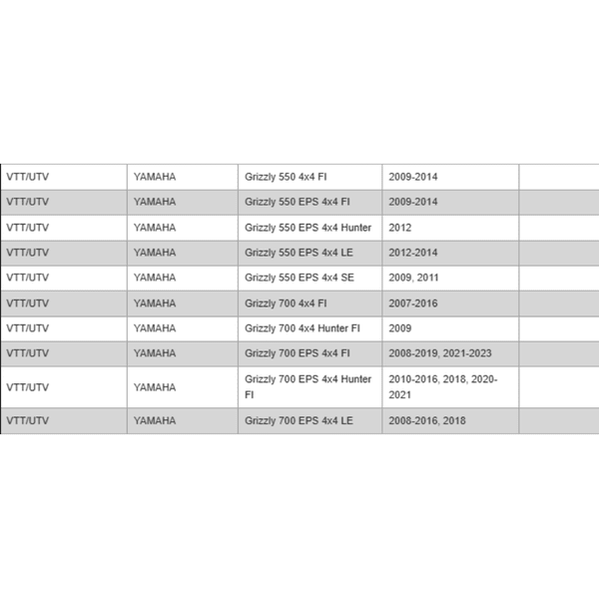 | VTT/UTV | YAMAHA | Grizzly 550 4x4 FI | 2009-2014 | |
|---|---|---|---|---|
| VTT/UTV | YAMAHA | Grizzly 550 EPS 4x4 FI | 2009-2014 | |
| VTT/UTV | YAMAHA | Grizzly 550 EPS 4x4 Hunter | 2012 | |
| VTT/UTV | YAMAHA | Grizzly 550 EPS 4x4 LE | 2012-2014 | |
| VTT/UTV | YAMAHA | Grizzly 550 EPS 4x4 SE | 2009, 2011 | |
| VTT/UTV | YAMAHA | Grizzly 700 4x4 FI | 2007-2016 | |
| VTT/UTV | YAMAHA | Grizzly 700 4x4 Hunter FI | 2009 | |
| VTT/UTV | YAMAHA | Grizzly 700 EPS 4x4 FI | 2008-2019, 2021-2023 | |
| VTT/UTV | YAMAHA | Grizzly 700 EPS 4x4 Hunter FI | 2010-2016, 2018, 2020-2021 | |
| VTT/UTV | YAMAHA | Grizzly 700 EPS 4x4 LE | 2008-2016, 2018 | |